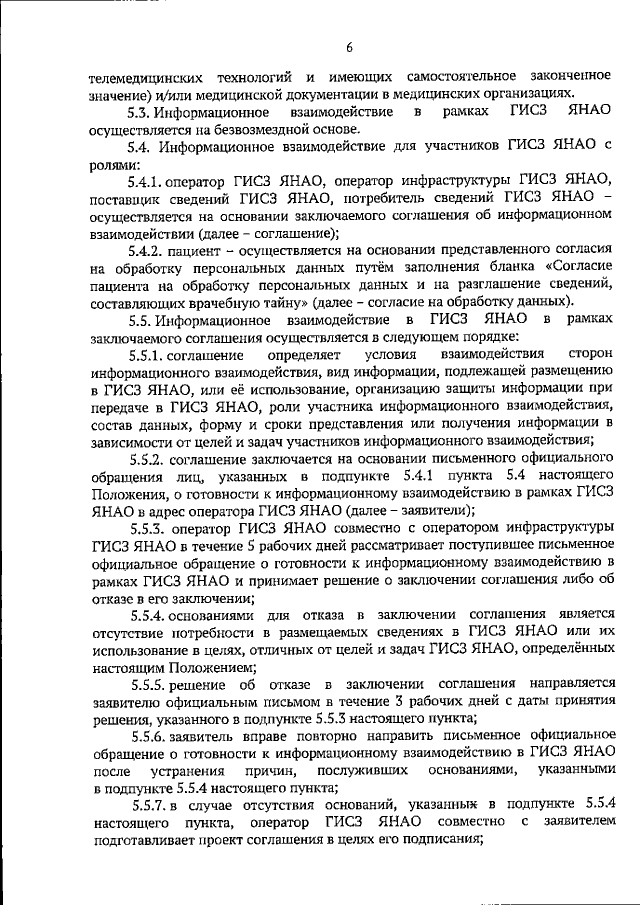 6

телемедицинских технологий и имеющих самостоятельное законченное значение) и/или медицинской документации в медицинских организациях.

5.3. Информационное взаимодействие в рамках ГИСЗ ЯНАО осуществляется на безвозмездной основе.

5.4. Информационное взаимодействие для участников ГИСЗ ЯНАО с ролями:

5.4.1. оператор ГИСЗ ЯНАО, оператор инфраструктуры ГИСЗ ЯНАО, поставщик сведений ГИСЗ ЯНАО, потребитель сведений ГИСЗ ЯНАО – осуществляется на основании заключаемого соглашения об информационном взаимодействии (далее – соглашение);

5.4.2. пациент – осуществляется на основании представленного согласия на обработку персональных данных путём заполнения бланка «Согласие пациента на обработку персональных данных и на разглашение сведений, составляющих врачебную тайну» (далее – согласие на обработку данных).

5.5. Информационное взаимодействие в ГИСЗ ЯНАО в рамках заключаемого соглашения осуществляется в следующем порядке:

5.5.1. соглашение определяет условия взаимодействия сторон информационного взаимодействия, вид информации, подлежащей размещению в ГИСЗ ЯНАО, или её использование, организацию защиты информации при передаче в ГИСЗ ЯНАО, роли участника информационного взаимодействия, состав данных, форму и сроки представления или получения информации в зависимости от целей и задач участников информационного взаимодействия;

5.5.2. соглашение заключается на основании письменного официального обращения лиц, указанных в подпункте 5.4.1 пункта 5.4 настоящего Положения, о готовности к информационному взаимодействию в рамках ГИСЗ ЯНАО в адрес оператора ГИСЗ ЯНАО (далее – заявители);

5.5.3. оператор ГИСЗ ЯНАО совместно с оператором инфраструктуры ГИСЗ ЯНАО в течение 5 рабочих дней рассматривает поступившее письменное официальное обращение о готовности к информационному взаимодействию в рамках ГИСЗ ЯНАО и принимает решение о заключении соглашения либо об отказе в его заключении;

5.5.4. основаниями для отказа в заключении соглашения является отсутствие потребности в размещаемых сведениях в ГИСЗ ЯНАО или их использование в целях, отличных от целей и задач ГИСЗ ЯНАО, определённых настоящим Положением;

5.5.5. решение об отказе в заключении соглашения направляется заявителю официальным письмом в течение 3 рабочих дней с даты принятия решения, указанного в подпункте 5.5.3 настоящего пункта;

5.5.6. заявитель вправе повторно направить письменное официальное обращение о готовности к информационному взаимодействию в ГИСЗ ЯНАО после устранения причин, послуживших основаниями, указанными в подпункте 5.5.4 настоящего пункта;

5.5.7. в случае отсутствия оснований, указанных в подпункте 5.5.4 настоящего пункта, оператор ГИСЗ ЯНАО совместно с заявителем подготавливает проект соглашения в целях его подписания;